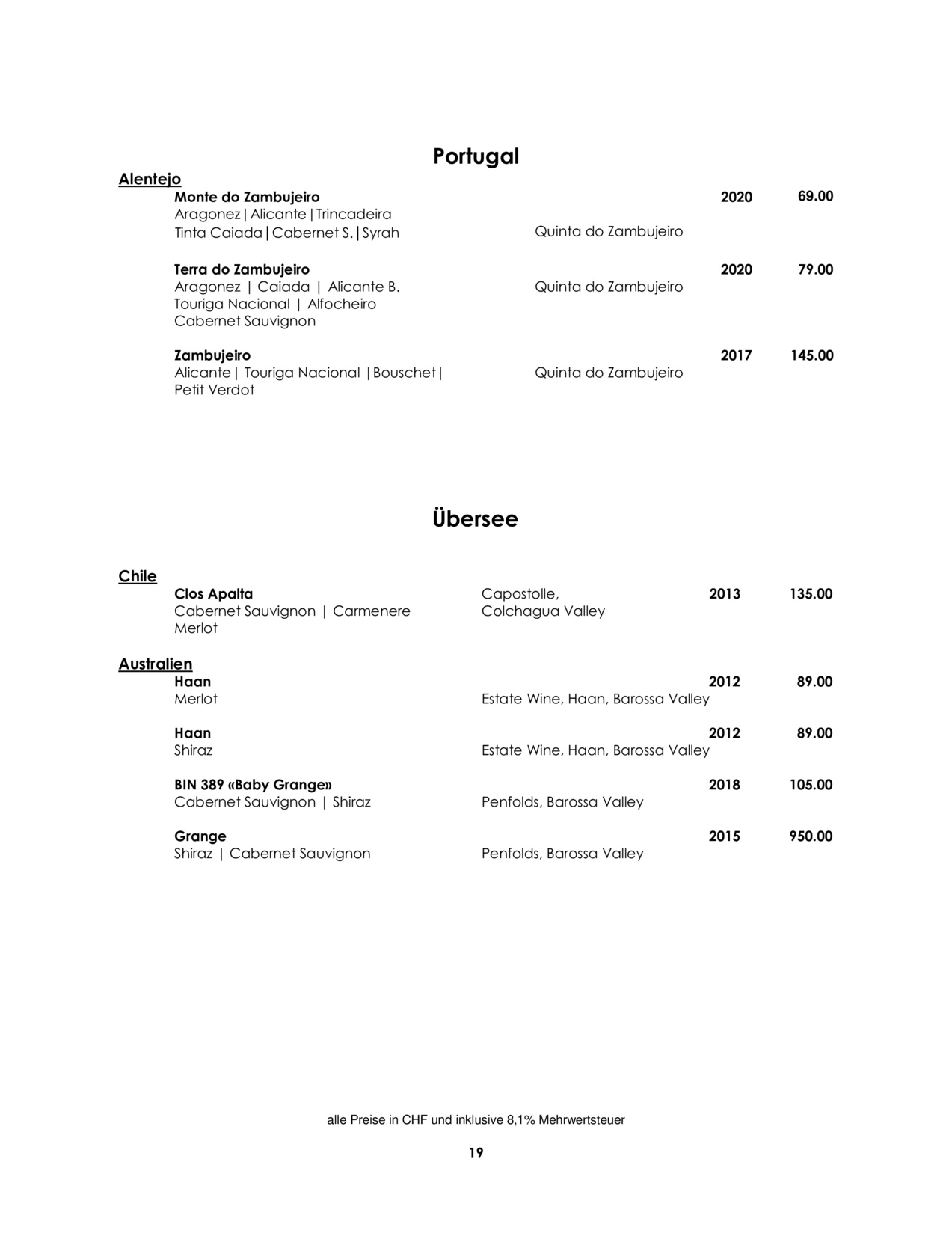 Portugal

Alentejo

Monte do Zambujeiro 2020 69.00
Aragonez|Alicante|Trincadeira
Tinta Caiada|Cabernet S.|Syrah Quinta do Zambujeiro

Terra do Zambujeiro 2020 79.00
Aragonez | Caiada | Alicante B. Quinta do Zambujeiro
Touriga Nacional | Alfocheiro
Cabernet Sauvignon

Zambujeiro 2017 145.00
Alicante| Touriga Nacional |Bouschet| Quinta do Zambujeiro
Petit Verdot

Übersee

Chile

Clos Apalta Capostolle, 2013 135.00
Cabernet Sauvignon | Carmenere Colchagua Valley
Merlot

Australien

Haan 2012 89.00
Merlot Estate Wine, Haan, Barossa Valley

Haan 2012 89.00
Shiraz Estate Wine, Haan, Barossa Valley

BIN 389 «Baby Grange» 2018 105.00
Cabernet Sauvignon | Shiraz Penfolds, Barossa Valley

Grange 2015 950.00
Shiraz | Cabernet Sauvignon Penfolds, Barossa Valley

alle Preise in CHF und inklusive 8,1% Mehrwertsteuer

19